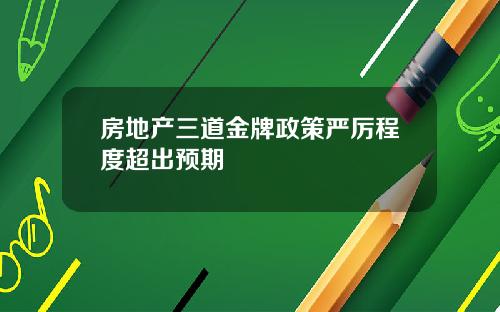 房地产三道金牌政策严厉程度超出预期